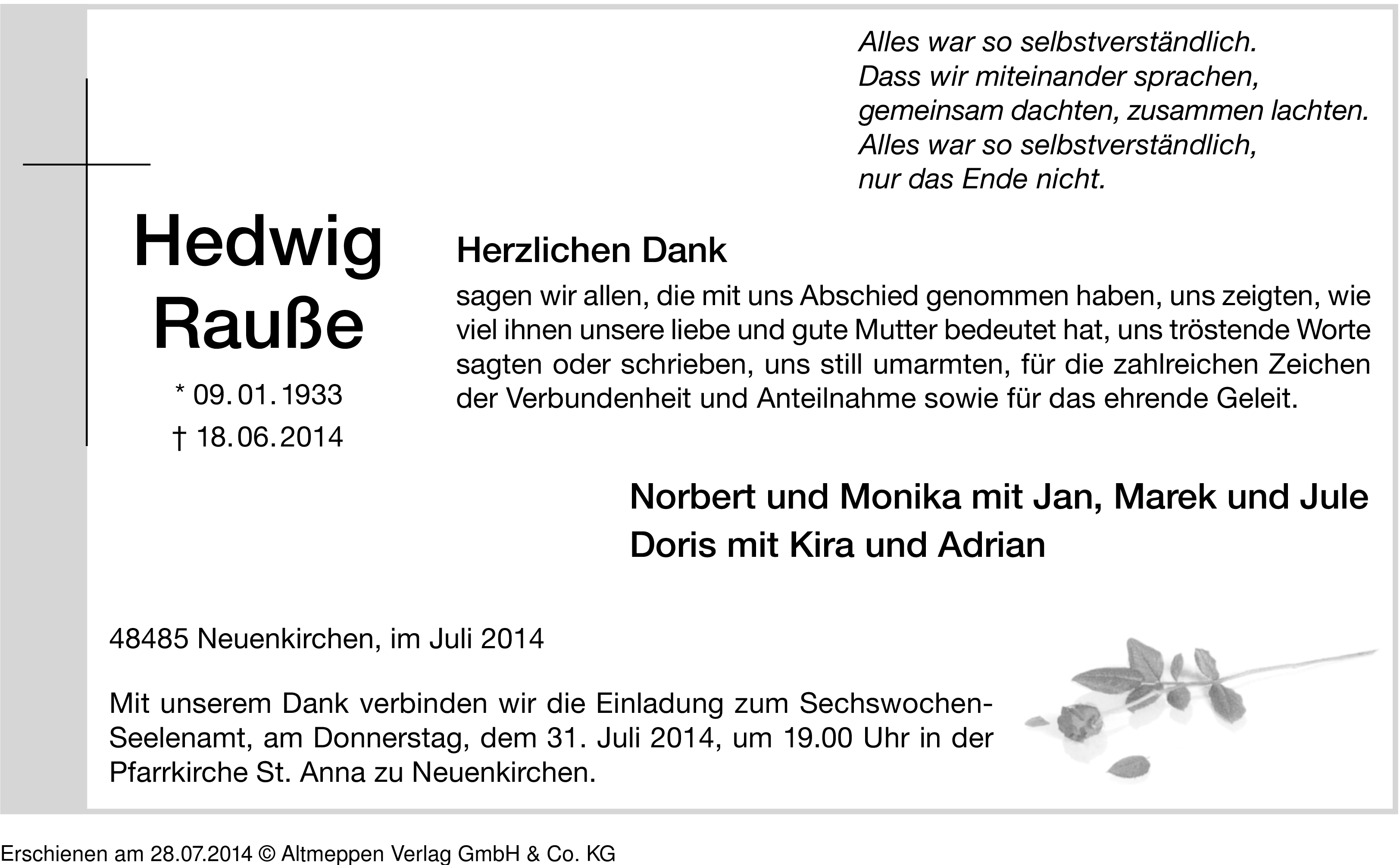 Alles war so selbstverständlich.
Dass wir miteinander sprachen,
gemeinsam dachten, zusammen lachten.
Alles war so selbstverständlich,
nur das Ende nicht.

Hedwig
Rauße

* 09. 01. 1933
† 18. 06. 2014

Herzlichen Dank

sagen wir allen, die mit uns Abschied genommen haben, uns zeigten, wie viel ihnen unsere liebe und gute Mutter bedeutet hat, uns tröstende Worte sagten oder schrieben, uns still umarmten, für die zahlreichen Zeichen der Verbundenheit und Anteilnahme sowie für das ehrende Geleit.

Norbert und Monika mit Jan, Marek und Jule
Doris mit Kira und Adrian

48485 Neuenkirchen, im Juli 2014

Mit unserem Dank verbinden wir die Einladung zum Sechswochen-Seelenamt, am Donnerstag, dem 31. Juli 2014, um 19.00 Uhr in der Pfarrkirche St. Anna zu Neuenkirchen.

Erschienen am 28.07.2014 © Altmeppen Verlag GmbH & Co. KG